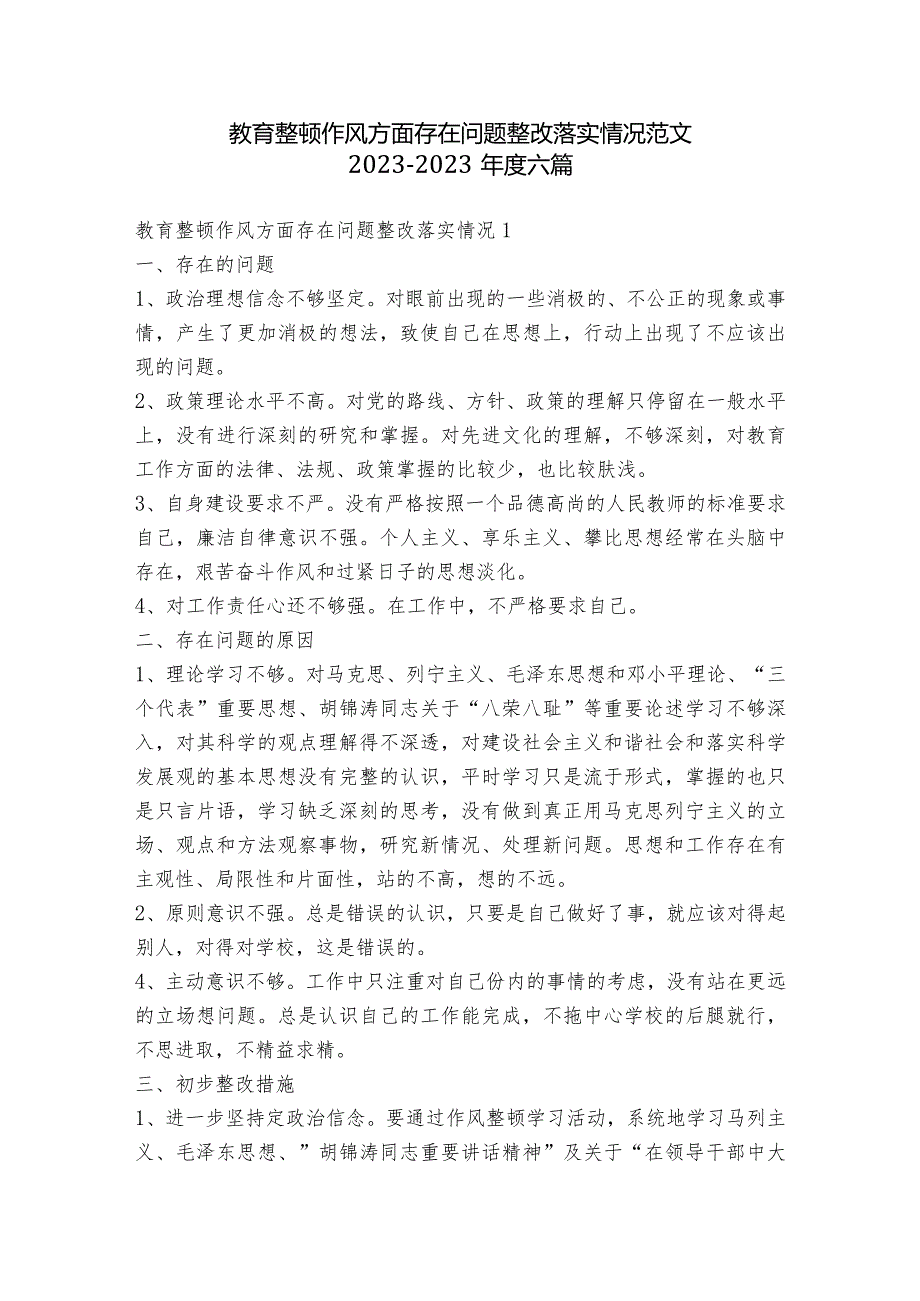 教育整顿作风方面存在问题整改落实情况范文
2023-2023 年度六篇

教育整顿作风方面存在问题整改落实情况 1

一、存在的问题

1、政治理想信念不够坚定。对眼前出现的一些消极的、不公正的现象或事情，产生了更加消极的想法，致使自己在思想上，行动上出现了不应该出现的问题。

2、政策理论水平不高。对党的路线、方针、政策的理解只停留在一般水平上，没有进行深刻的研究和掌握。对先进文化的理解，不够深刻，对教育工作方面的法律、法规、政策掌握的比较少，也比较肤浅。

3、自身建设要求不严。没有严格按照一个品德高尚的人民教师的标准要求自己，廉洁自律意识不强。个人主义、享乐主义、攀比思想经常在头脑中存在，艰苦奋斗作风和过紧日子的思想淡化。

4、对工作责任心还不够强。在工作中，不严格要求自己。

二、存在问题的原因

1、理论学习不够。对马克思、列宁主义、毛泽东思想和邓小平理论、“三个代表”重要思想、胡锦涛同志关于“八荣八耻”等重要论述学习不够深入，对其科学的观点理解得不深透，对建设社会主义和谐社会和落实科学发展观的基本思想没有完整的认识，平时学习只是流于形式，掌握的也只是只言片语，学习缺乏深刻的思考，没有做到真正用马克思列宁主义的立场、观点和方法观察事物，研究新情况、处理新问题。思想和工作存在有主观性、局限性和片面性，站的不高，想的不远。

2、原则意识不强。总是错误的认识，只要是自己做好了事，就应该对得起别人，对得对学校，这是错误的。

4、主动意识不够。工作中只注重对自己份内的事情的考虑，没有站在更远的立场想问题。总是认识自己的工作能完成，不拖中心学校的后腿就行，不思进取，不精益求精。

三、初步整改措施

1、进一步坚持定政治信念。要通过作风整顿学习活动，系统地学习马列主义、毛泽东思想、”胡锦涛同志重要讲话精神”及关于“在领导干部中大